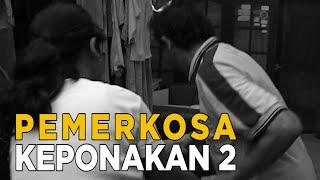 PEMERKOSA
KEPONAKAN 2